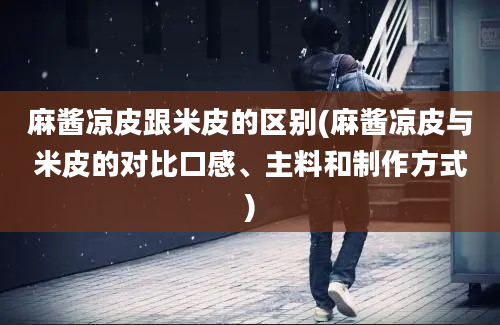 麻酱凉皮跟米皮的区别(麻酱凉皮与米皮的对比口感、主料和制作方式)